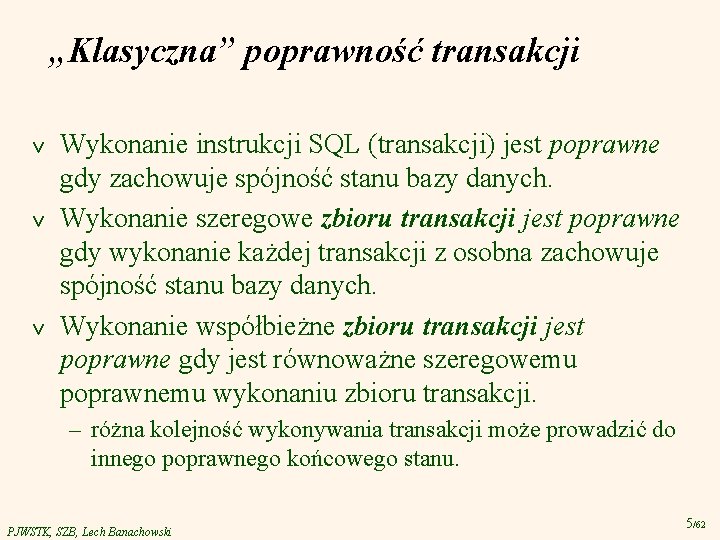 „Klasyczna” poprawność transakcji

v Wykonanie instrukcji SQL (transakcji) jest poprawne gdy zachowuje spójność stanu bazy danych.

v Wykonanie szeregowe zbioru transakcji jest poprawne gdy wykonanie każdej transakcji z osobna zachowuje spójność stanu bazy danych.

v Wykonanie współbieżne zbioru transakcji jest poprawne gdy jest równoważne szeregowemu poprawnemu wykonaniu zbioru transakcji.

– różna kolejność wykonywania transakcji może prowadzić do innego poprawnego końcowego stanu.

PJWSTK, SZB, Lech Banachowski

5/62